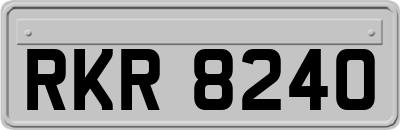 RKR 8240